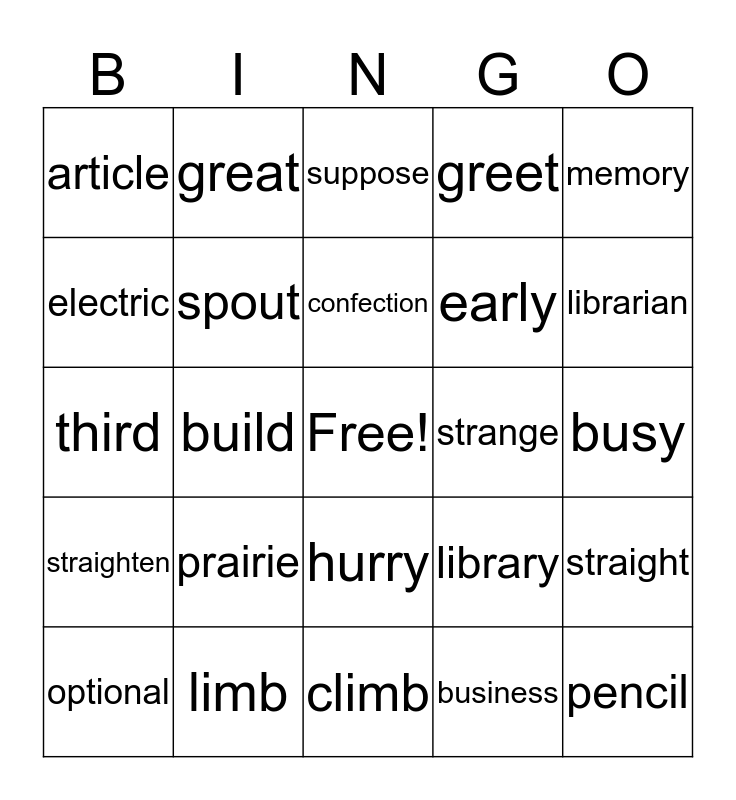 | B | I | N | G | O |
|---|---|---|---|---|
| article | great | suppose | greet | memory |
| electric | spout | confection | early | librarian |
| third | build | Free! | strange | busy |
| straighten | prairie | hurry | library | straight |
| optional | limb | climb | business | pencil |